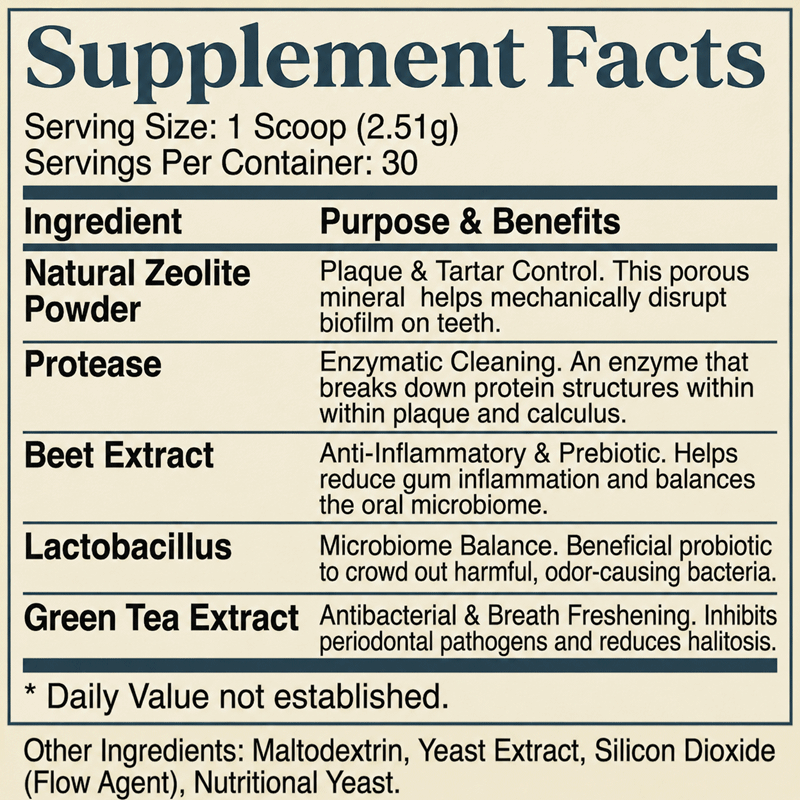 Supplement Facts

Serving Size: 1 Scoop (2.51g)
Servings Per Container: 30

| Ingredient | Purpose & Benefits |
|---|---|
| Natural Zeolite Powder | Plaque & Tartar Control. This porous mineral helps mechanically disrupt biofilm on teeth. |
| Protease | Enzymatic Cleaning. An enzyme that breaks down protein structures within within plaque and calculus. |
| Beet Extract | Anti-Inflammatory & Prebiotic. Helps reduce gum inflammation and balances the oral microbiome. |
| Lactobacillus | Microbiome Balance. Beneficial probiotic to crowd out harmful, odor-causing bacteria. |
| Green Tea Extract | Antibacterial & Breath Freshening. Inhibits periodontal pathogens and reduces halitosis. |

* Daily Value not established.

Other Ingredients: Maltodextrin, Yeast Extract, Silicon Dioxide (Flow Agent), Nutritional Yeast.